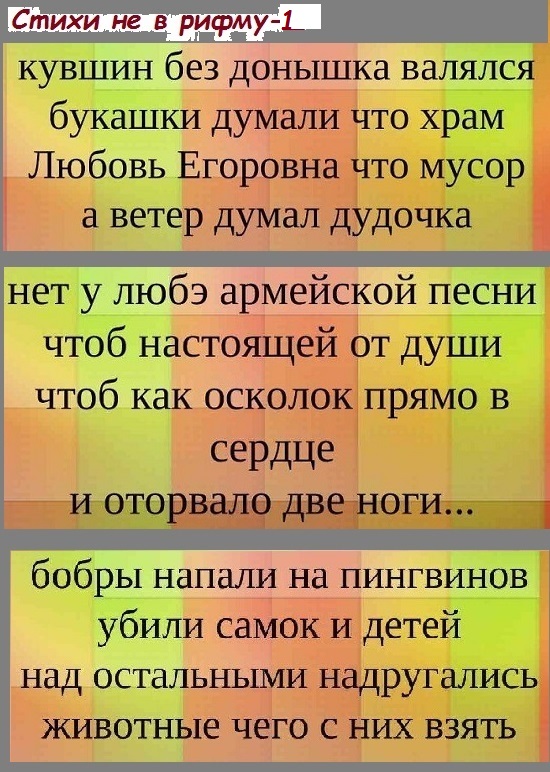 Стихи не в рифму-1

кувшин без донышка валялся
букашки думали что храм
Любовь Егоровна что мусор
а ветер думал дудочка

нет у любэ армейской песни
чтоб настоящей от души
чтоб как осколок прямо в сердце
и оторвало две ноги...

бобры напали на пингвинов
убили самок и детей
над остальными надругались
животные чего с них взять